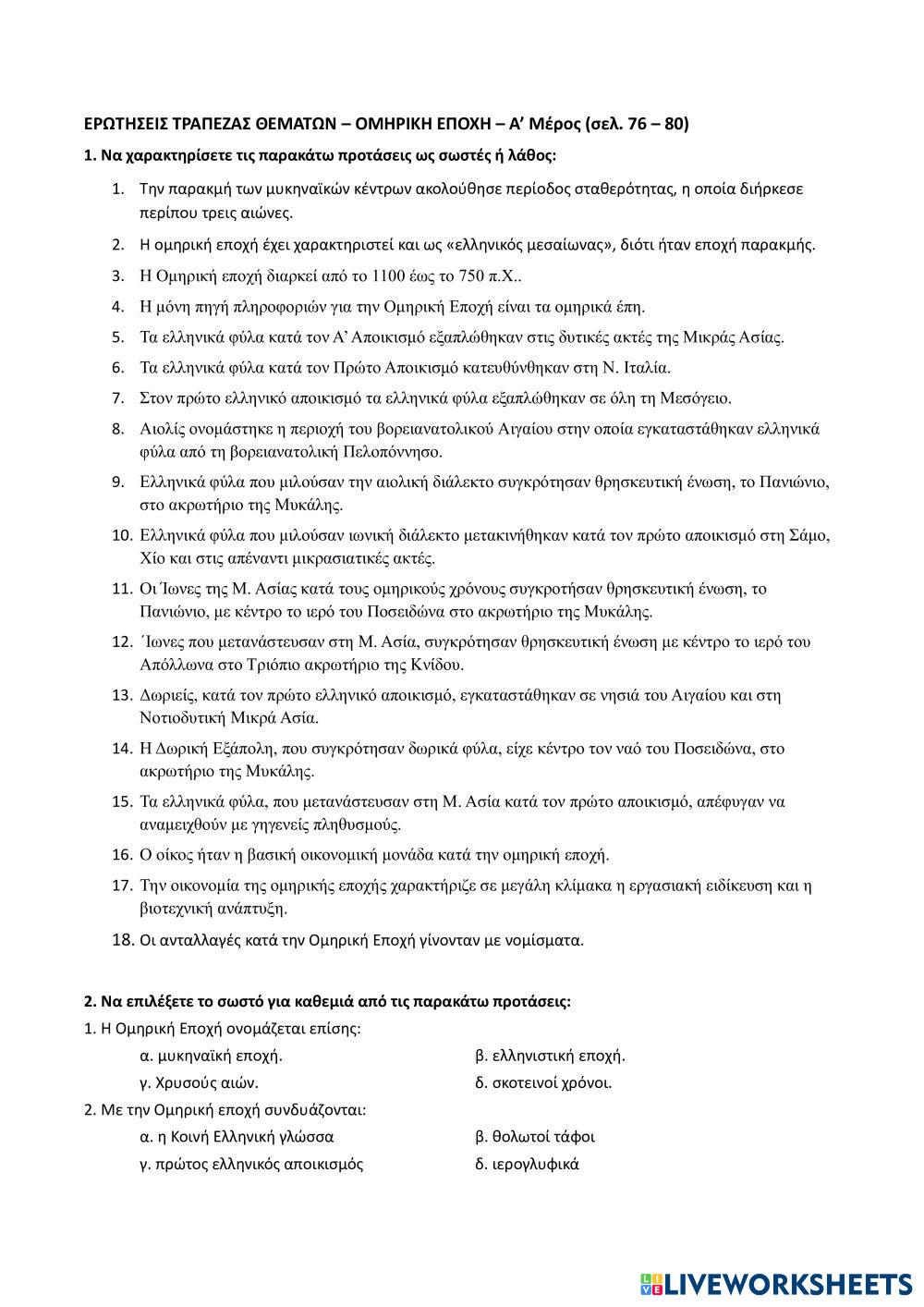 ΕΡΩΤΗΣΕΙΣ ΤΡΑΠΕΖΑΣ ΘΕΜΑΤΩΝ – ΟΜΗΡΙΚΗ ΕΠΟΧΗ – Α' Μέρος (σελ. 76 – 80)

1. Να χαρακτηρίσετε τις παρακάτω προτάσεις ως σωστές ή λάθος:

1. Την παρακμή των μυκηναϊκών κέντρων ακολούθησε περίοδος σταθερότητας, η οποία διήρκεσε περίπου τρεις αιώνες.
2. Η ομηρική εποχή έχει χαρακτηριστεί και ως «ελληνικός μεσαίωνας», διότι ήταν εποχή παρακμής.
3. Η Ομηρική εποχή διαρκεί από το 1100 έως το 750 π.Χ..
4. Η μόνη πηγή πληροφοριών για την Ομηρική Εποχή είναι τα ομηρικά έπη.
5. Τα ελληνικά φύλα κατά τον Α' Αποικισμό εξαπλώθηκαν στις δυτικές ακτές της Μικράς Ασίας.
6. Τα ελληνικά φύλα κατά τον Πρώτο Αποικισμό κατευθύνθηκαν στη Ν. Ιταλία.
7. Στον πρώτο ελληνικό αποικισμό τα ελληνικά φύλα εξαπλώθηκαν σε όλη τη Μεσόγειο.
8. Αιολίς ονομάστηκε η περιοχή του βορειανατολικού Αιγαίου στην οποία εγκαταστάθηκαν ελληνικά φύλα από τη βορειανατολική Πελοπόννησο.
9. Ελληνικά φύλα που μιλούσαν την αιολική διάλεκτο συγκρότησαν θρησκευτική ένωση, το Πανιώνιο, στο ακρωτήριο της Μυκάλης.
10. Ελληνικά φύλα που μιλούσαν ιωνική διάλεκτο μετακινήθηκαν κατά τον πρώτο αποικισμό στη Σάμο, Χίο και στις απέναντι μικρασιατικές ακτές.
11. Οι Ίωνες της Μ. Ασίας κατά τους ομηρικούς χρόνους συγκροτήσαν θρησκευτική ένωση, το Πανιώνιο, με κέντρο το ιερό του Ποσειδώνα στο ακρωτήριο της Μυκάλης.
12. ΄Ιωνες που μετανάστευσαν στη Μ. Ασία, συγκρότησαν θρησκευτική ένωση με κέντρο το ιερό του Απόλλωνα στο Τριόπιο ακρωτήριο της Κνίδου.
13. Δωριείς, κατά τον πρώτο ελληνικό αποικισμό, εγκαταστάθηκαν σε νησιά του Αιγαίου και στη Νοτιοδυτική Μικρά Ασία.
14. Η Δωρική Εξάπολη, που συγκρότησαν δωρικά φύλα, είχε κέντρο τον ναό του Ποσειδώνα, στο ακρωτήριο της Μυκάλης.
15. Τα ελληνικά φύλα, που μετανάστευσαν στη Μ. Ασία κατά τον πρώτο αποικισμό, απέφυγαν να αναμειχθούν με γηγενείς πληθυσμούς.
16. Ο οίκος ήταν η βασική οικονομική μονάδα κατά την ομηρική εποχή.
17. Την οικονομία της ομηρικής εποχής χαρακτήριζε σε μεγάλη κλίμακα η εργασιακή ειδίκευση και η βιοτεχνική ανάπτυξη.
18. Οι ανταλλαγές κατά την Ομηρική Εποχή γίνονταν με νομίσματα.

2. Να επιλέξετε το σωστό για καθεμιά από τις παρακάτω προτάσεις:

1. Η Ομηρική Εποχή ονομάζεται επίσης:
α. μυκηναϊκή εποχή.
β. ελληνιστική εποχή.
γ. Χρυσούς αιών.
δ. σκοτεινοί χρόνοι.

2. Με την Ομηρική εποχή συνδυάζονται:
α. η Κοινή Ελληνική γλώσσα
β. θολωτοί τάφοι
γ. πρώτος ελληνικός αποικισμός
δ. ιερογλυφικά

LIVEWORKSHEETS